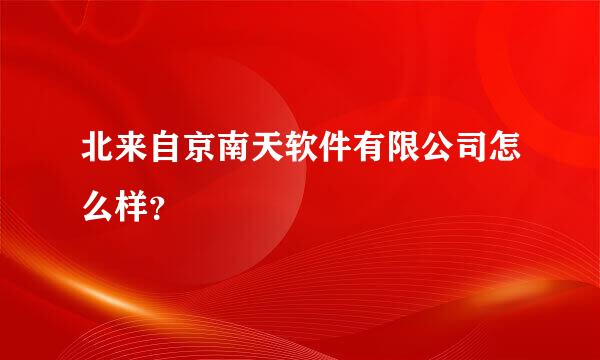 北来自京南天软件有限公司怎么样?